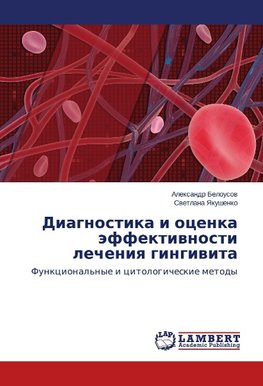 Александр Белоусов
Светлана Якушенко

Диагностика и оценка эффективности лечения гингивита

Функциональные и цитологические методы

LAP LAMBERT Academic Publishing